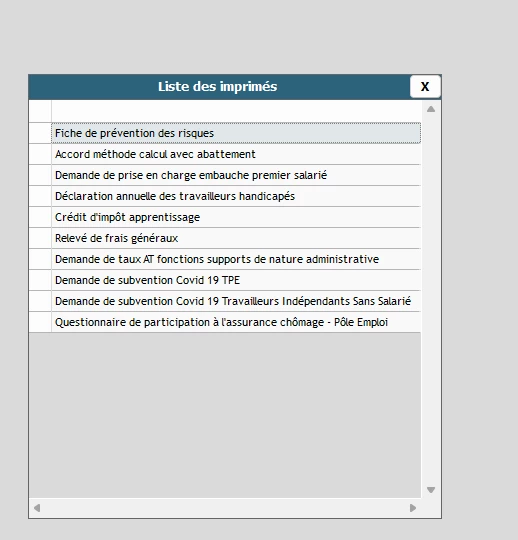 Liste des imprimés

X

Fiche de prévention des risques
Accord méthode calcul avec abattement
Demande de prise en charge embauche premier salarié
Déclaration annuelle des travailleurs handicapés
Crédit d'impôt apprentissage
Relevé de frais généraux
Demande de taux AT fonctions supports de nature administrative
Demande de subvention Covid 19 TPE
Demande de subvention Covid 19 Travailleurs Indépendants Sans Salarié
Questionnaire de participation à l'assurance chômage - Pôle Emploi